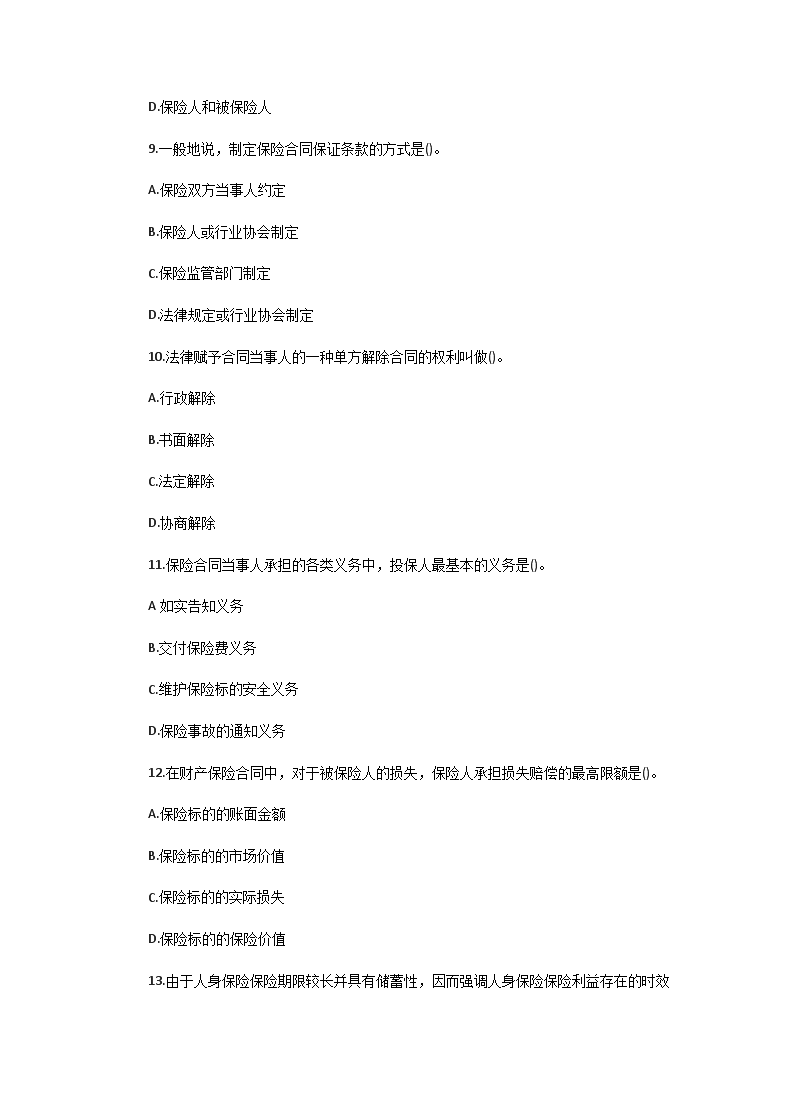 D.保险人和被保险人

9.一般地说，制定保险合同保证条款的方式是()。

A.保险双方当事人约定

B.保险人或行业协会制定

C.保险监管部门制定

D.法律规定或行业协会制定

10.法律赋予合同当事人的一种单方解除合同的权利叫做()。

A.行政解除

B.书面解除

C.法定解除

D.协商解除

11.保险合同当事人承担的各类义务中，投保人最基本的义务是()。

A 如实告知义务

B.交付保险费义务

C.维护保险标的安全义务

D.保险事故的通知义务

12.在财产保险合同中，对于被保险人的损失，保险人承担损失赔偿的最高限额是()。

A.保险标的的账面金额

B.保险标的的市场价值

C.保险标的的实际损失

D.保险标的的保险价值

13.由于人身保险保险期限较长并具有储蓄性，因而强调人身保险保险利益存在的时效